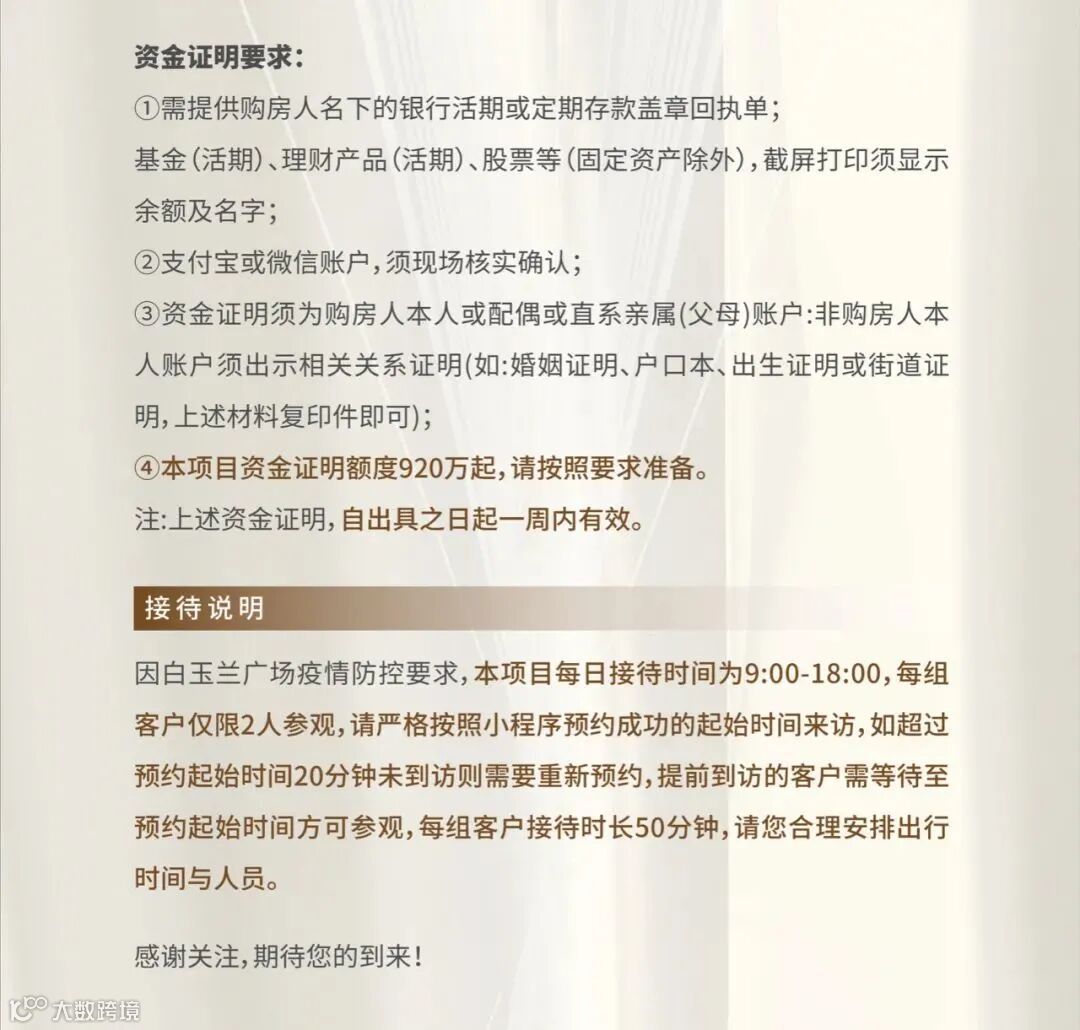 资金证明要求：

①需提供购房人名下的银行活期或定期存款盖章回执单；

基金（活期）、理财产品（活期）、股票等（固定资产除外），截屏打印须显示余额及名字；

②支付宝或微信账户，须现场核实确认；

③资金证明须为购房人本人或配偶或直系亲属(父母)账户:非购房人本人账户须出示相关关系证明(如:婚姻证明、户口本、出生证明或街道证明，上述材料复印件即可)；

④本项目资金证明额度920万起，请按照要求准备。

注:上述资金证明，自出具之日起一周内有效。

接待说明

因白玉兰广场疫情防控要求，本项目每日接待时间为9:00-18:00，每组客户仅限2人参观，请严格按照小程序预约成功的起始时间来访，如超过预约起始时间20分钟未到访则需要重新预约，提前到访的客户需等待至预约起始时间方可参观，每组客户接待时长50分钟，请您合理安排出行时间与人员。

感谢关注，期待您的到来！

大数跨境